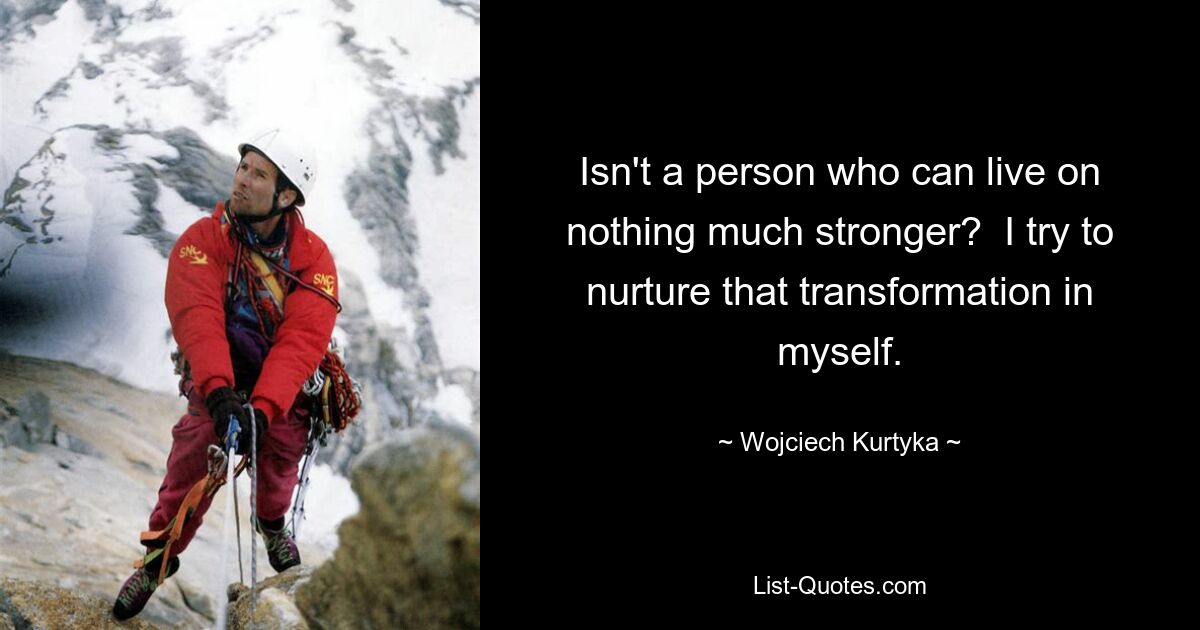 SNC

SNC

Isn't a person who can live on nothing much stronger? I try to nurture that transformation in myself.

~ Wojciech Kurtyka ~

List-Quotes.com